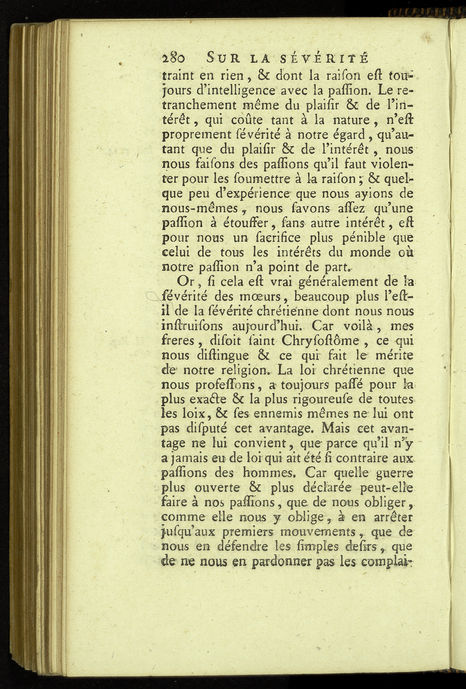 280 SUR LA SÉVÉRITÉ

traint en rien, & dont la raiſon eſt toujours d'intelligence avec la paſſion. Le retranchement même du plaiſir & de l'intérêt, qui coûte tant à la nature, n'eſt proprement ſévérité à notre égard, qu'autant que du plaiſir & de l'intérêt, nous nous faiſons des paſſions qu'il faut violenter pour les ſoumettre à la raiſon; & quelque peu d'expérience que nous ayions de nous-mêmes, nous ſavons aſſez qu'une paſſion à étouffer, ſans autre intérêt, eſt pour nous un ſacrifice plus pénible que celui de tous les intérêts du monde où notre paſſion n'a point de part.

Or, ſi cela eſt vrai généralement de la ſévérité des mœurs, beaucoup plus l'eſt-il de la ſévérité chrétienne dont nous nous inſtruiſons aujourd'hui. Car voilà, mes freres, diſoit ſaint Chryſoſtôme, ce qui nous diſtingue & ce qui fait le mérite de notre religion. La loi chrétienne que nous profeſſons, a toujours paſſé pour la plus exacte & la plus rigoureuſe de toutes les loix, & ſes ennemis mêmes ne lui ont pas diſputé cet avantage. Mais cet avantage ne lui convient, que parce qu'il n'y a jamais eu de loi qui ait été ſi contraire aux paſſions des hommes. Car quelle guerre plus ouverte & plus déclarée peut-elle faire à nos paſſions, que de nous obliger, comme elle nous y oblige, à en arrêter juſqu'aux premiers mouvements, que de nous en défendre les ſimples deſirs, que de ne nous en pardonner pas les complai-